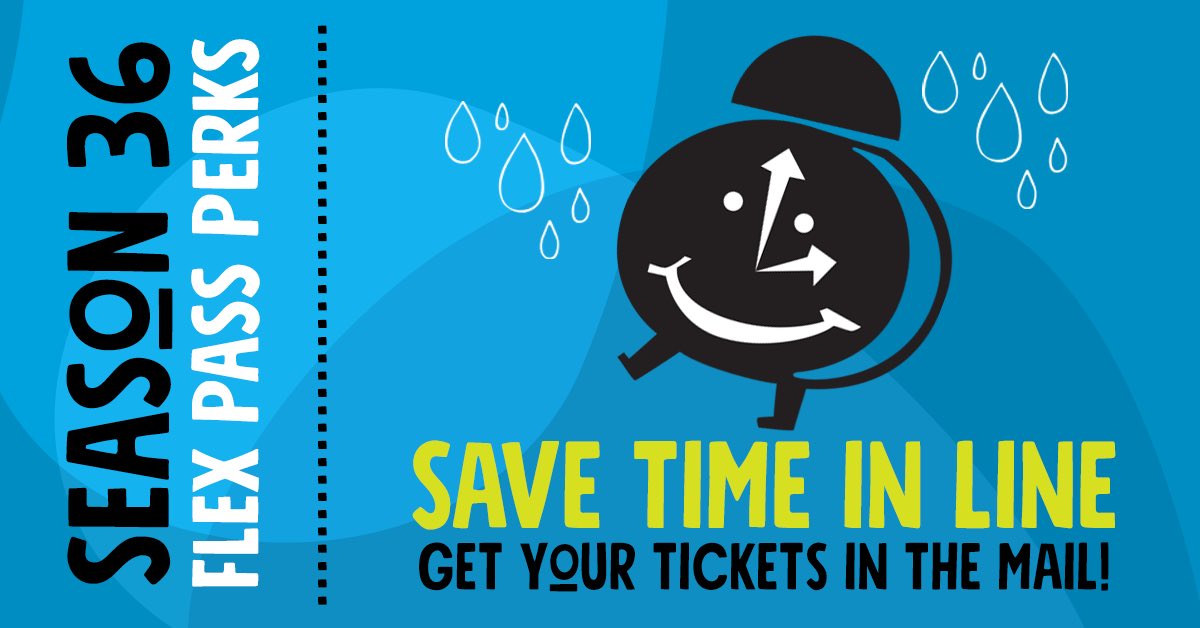 SEASON 36
FLEX PASS PERKS

SAVE TIME IN LINE
GET YOUR TICKETS IN THE MAIL!